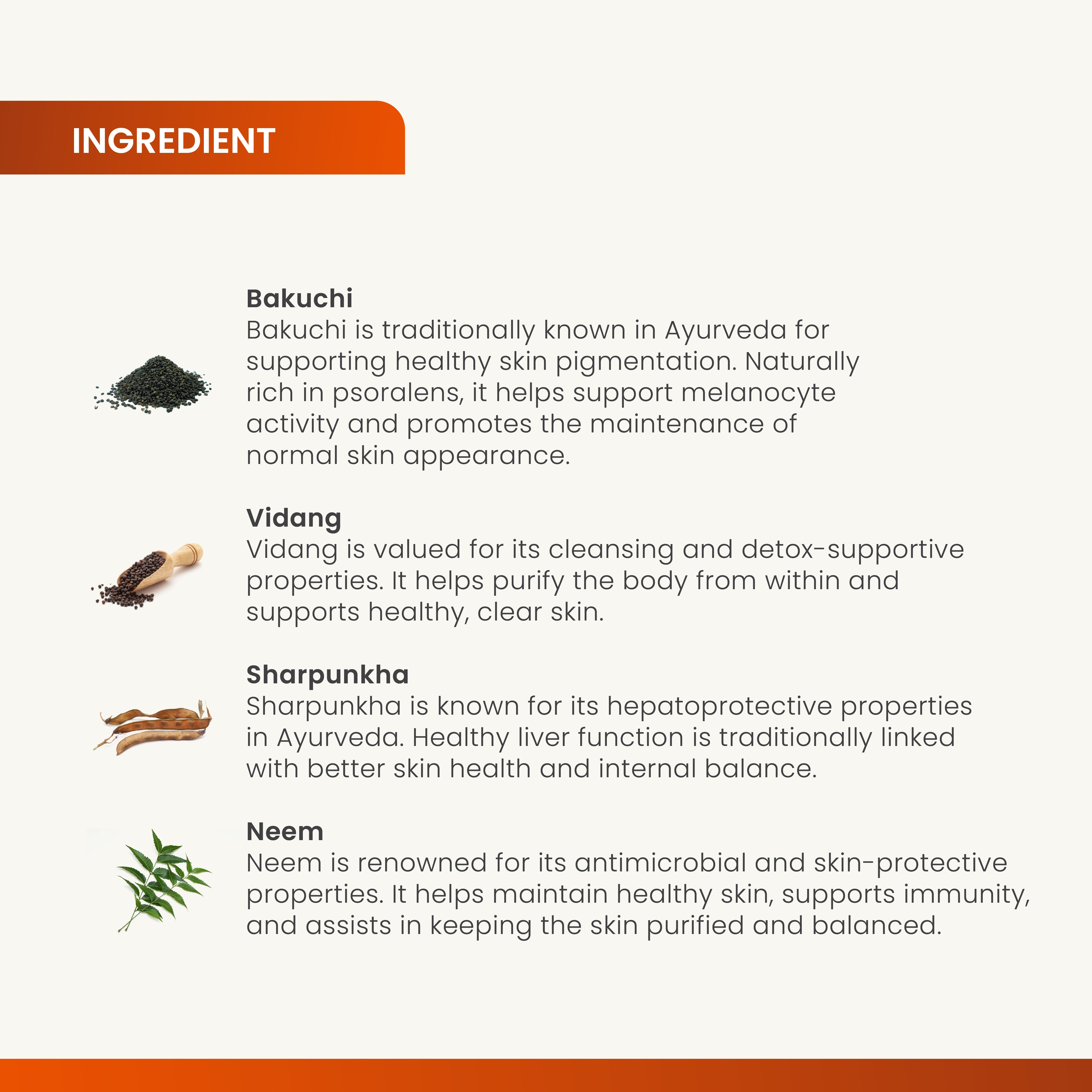 INGREDIENT

Bakuchi

Bakuchi is traditionally known in Ayurveda for supporting healthy skin pigmentation. Naturally rich in psoralens, it helps support melanocyte activity and promotes the maintenance of normal skin appearance.

Vidang

Vidang is valued for its cleansing and detox-supportive properties. It helps purify the body from within and supports healthy, clear skin.

Sharpunkha

Sharpunkha is known for its hepatoprotective properties in Ayurveda. Healthy liver function is traditionally linked with better skin health and internal balance.

Neem

Neem is renowned for its antimicrobial and skin-protective properties. It helps maintain healthy skin, supports immunity, and assists in keeping the skin purified and balanced.